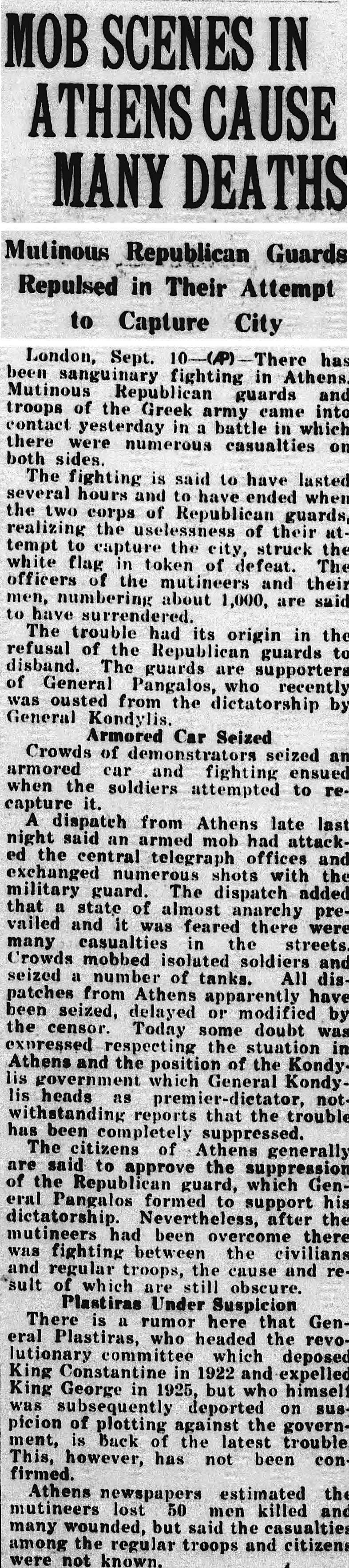 MOB SCENES IN ATHENS CAUSE MANY DEATHS

Mutinous Republican Guards Repulsed in Their Attempt to Capture City

London, Sept. 10—(AP)—There has been sanguinary fighting in Athens. Mutinous Republican guards and troops of the Greek army came into contact yesterday in a battle in which there were numerous casualties on both sides.

The fighting is said to have lasted several hours and to have ended when the two corps of Republican guards, realizing the uselessness of their attempt to capture the city, struck the white flag in token of defeat. The officers of the mutineers and their men, numbering about 1,000, are said to have surrendered.

The trouble had its origin in the refusal of the Republican guards to disband. The guards are supporters of General Pangalos, who recently was ousted from the dictatorship by General Kondylis.

Armored Car Seized

Crowds of demonstrators seized an armored car and fighting ensued when the soldiers attempted to recapture it.

A dispatch from Athens late last night said an armed mob had attacked the central telegraph offices and exchanged numerous shots with the military guard. The dispatch added that a state of almost anarchy prevailed and it was feared there were many casualties in the streets. Crowds mobbed isolated soldiers and seized a number of tanks. All dispatches from Athens apparently have been seized, delayed or modified by the censor. Today some doubt was expressed respecting the stuation in Athens and the position of the Kondylis government which General Kondylis heads as premier-dictator, notwithstanding reports that the trouble has been completely suppressed.

The citizens of Athens generally are said to approve the suppression of the Republican guard, which General Pangalos formed to support his dictatorship. Nevertheless, after the mutineers had been overcome there was fighting between the civilians and regular troops, the cause and result of which are still obscure.

Plastiras Under Suspicion

There is a rumor here that General Plastiras, who headed the revolutionary committee which deposed King Constantine in 1922 and expelled King George in 1925, but who himself was subsequently deported on suspicion of plotting against the government, is back of the latest trouble. This, however, has not been confirmed.

Athens newspapers estimated the mutineers lost 50 men killed and many wounded, but said the casualties among the regular troops and citizens were not known.